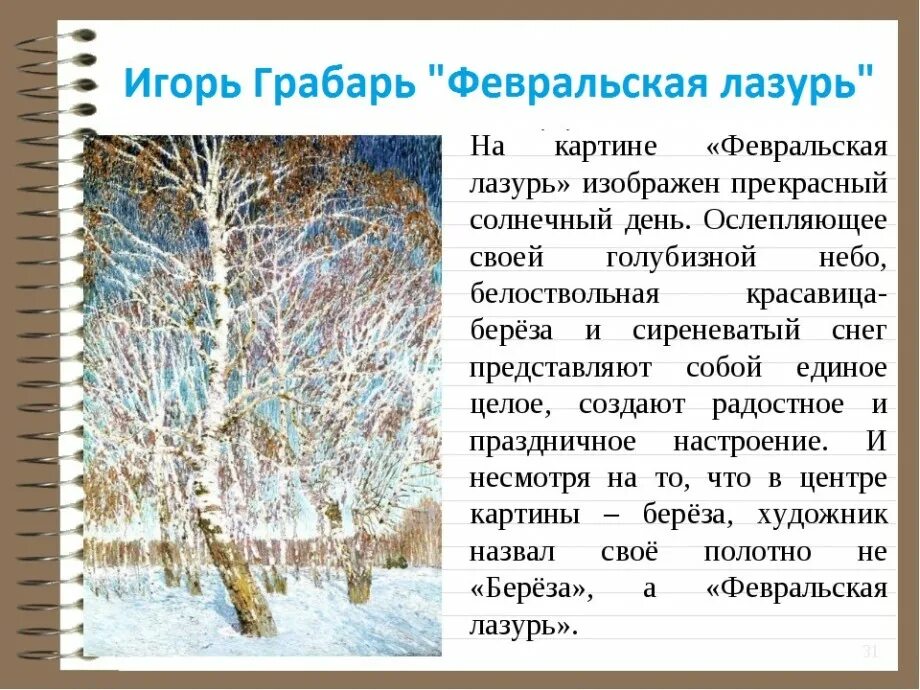 Игорь Грабарь "Февральская лазурь"

На картине «Февральская лазурь» изображен прекрасный солнечный день. Ослепляющее своей голубизной небо, белоствольная красавица-берёза и сиреневатый снег представляют собой единое целое, создают радостное и праздничное настроение. И несмотря на то, что в центре картины – берёза, художник назвал своё полотно не «Берёза», а «Февральская лазурь».

31